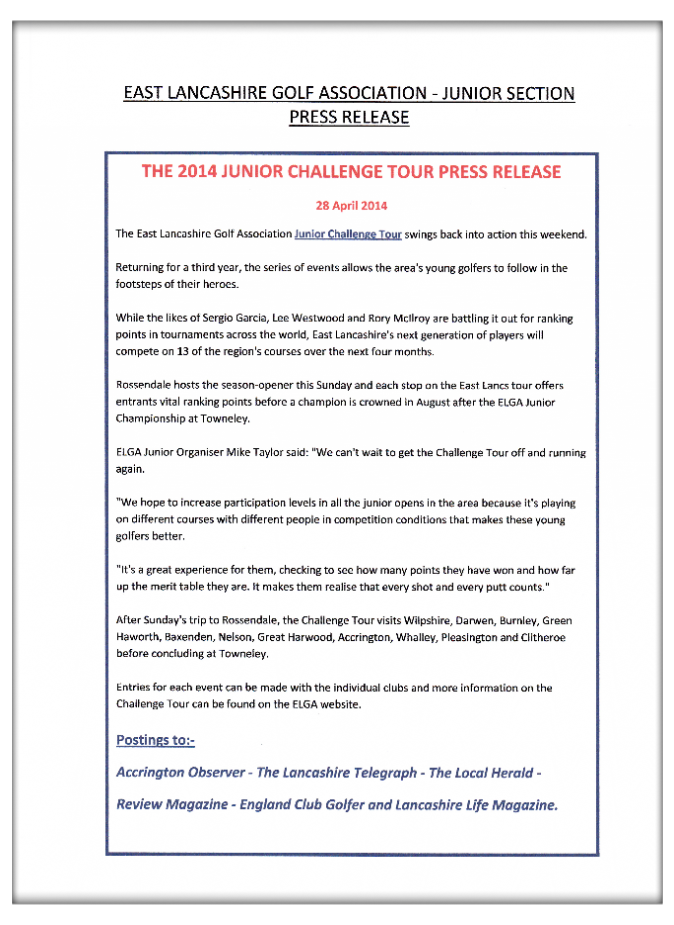 EAST LANCASHIRE GOLF ASSOCIATION - JUNIOR SECTION
PRESS RELEASE

THE 2014 JUNIOR CHALLENGE TOUR PRESS RELEASE

28 April 2014

The East Lancashire Golf Association Junior Challenge Tour swings back into action this weekend.

Returning for a third year, the series of events allows the area's young golfers to follow in the footsteps of their heroes.

While the likes of Sergio Garcia, Lee Westwood and Rory McIlroy are battling it out for ranking points in tournaments across the world, East Lancashire's next generation of players will compete on 13 of the region's courses over the next four months.

Rossendale hosts the season-opener this Sunday and each stop on the East Lancs tour offers entrants vital ranking points before a champion is crowned in August after the ELGA Junior Championship at Towneley.

ELGA Junior Organiser Mike Taylor said: "We can't wait to get the Challenge Tour off and running again.

"We hope to increase participation levels in all the junior opens in the area because it's playing on different courses with different people in competition conditions that makes these young golfers better.

"It's a great experience for them, checking to see how many points they have won and how far up the merit table they are. It makes them realise that every shot and every putt counts."

After Sunday's trip to Rossendale, the Challenge Tour visits Wilpshire, Darwen, Burnley, Green Haworth, Baxenden, Nelson, Great Harwood, Accrington, Whalley, Pleasington and Clitheroe before concluding at Towneley.

Entries for each event can be made with the individual clubs and more information on the Challenge Tour can be found on the ELGA website.

Postings to:-

Accrington Observer - The Lancashire Telegraph - The Local Herald -

Review Magazine - England Club Golfer and Lancashire Life Magazine.